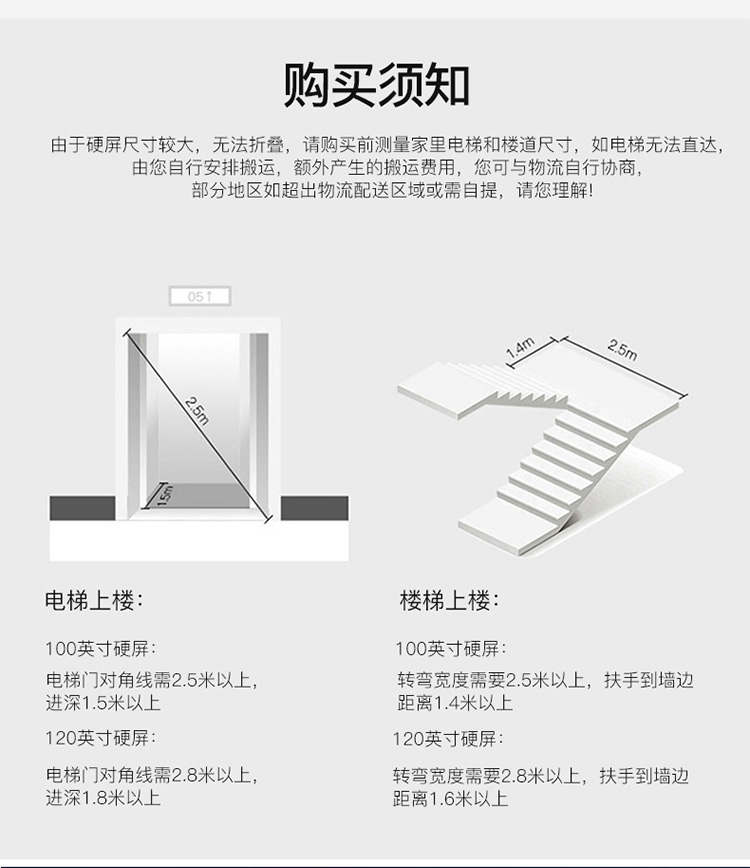 购买须知

由于硬屏尺寸较大，无法折叠，请购买前测量家里电梯和楼道尺寸，如电梯无法直达，由您自行安排搬运，额外产生的搬运费用，您可与物流自行协商，部分地区如超出物流配送区域或需自提，请您理解！

05↑

2.5m

1.5m

1.4m

2.5m

电梯上楼：

100英寸硬屏：

电梯门对角线需2.5米以上，进深1.5米以上

120英寸硬屏：

电梯门对角线需2.8米以上，进深1.8米以上

楼梯上楼：

100英寸硬屏：

转弯宽度需要2.5米以上，扶手到墙边距离1.4米以上

120英寸硬屏：

转弯宽度需要2.8米以上，扶手到墙边距离1.6米以上